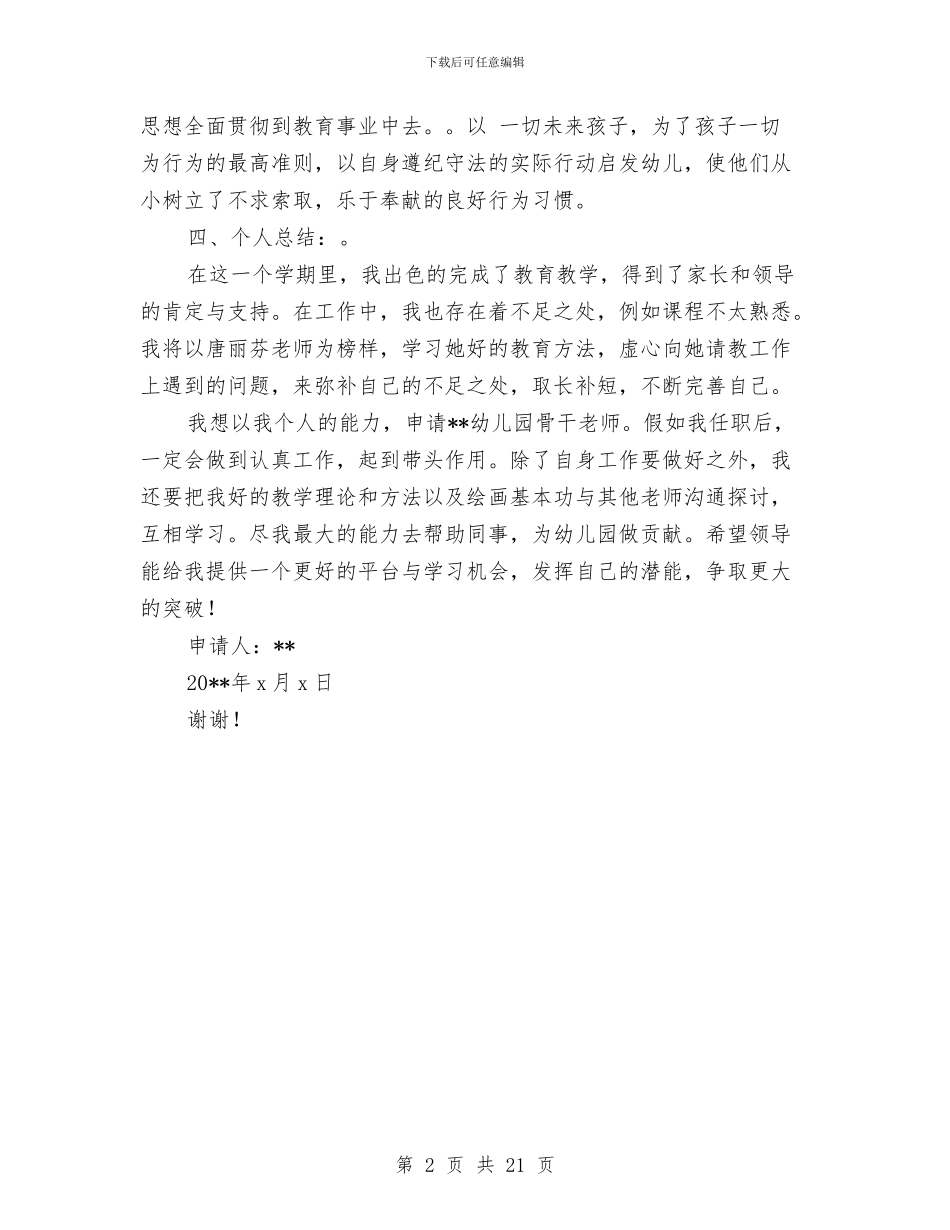 下载后可任意编辑

思想全面贯彻到教育事业中去。。以 一切未来孩子，为了孩子一切为行为的最高准则，以自身遵纪守法的实际行动启发幼儿，使他们从小树立了不求索取，乐于奉献的良好行为习惯。

四、个人总结：。

在这一个学期里，我出色的完成了教育教学，得到了家长和领导的肯定与支持。在工作中，我也存在着不足之处，例如课程不太熟悉。我将以唐丽芬老师为榜样，学习她好的教育方法，虚心向她请教工作上遇到的问题，来弥补自己的不足之处，取长补短，不断完善自己。

我想以我个人的能力，申请**幼儿园骨干老师。假如我任职后，一定会做到认真工作，起到带头作用。除了自身工作要做好之外，我还要把我好的教学理论和方法以及绘画基本功与其他老师沟通探讨，互相学习。尽我最大的能力去帮助同事，为幼儿园做贡献。希望领导能给我提供一个更好的平台与学习机会，发挥自己的潜能，争取更大的突破！

申请人：**

20**年 x 月 x 日

谢谢！

第 2 页 共 21 页